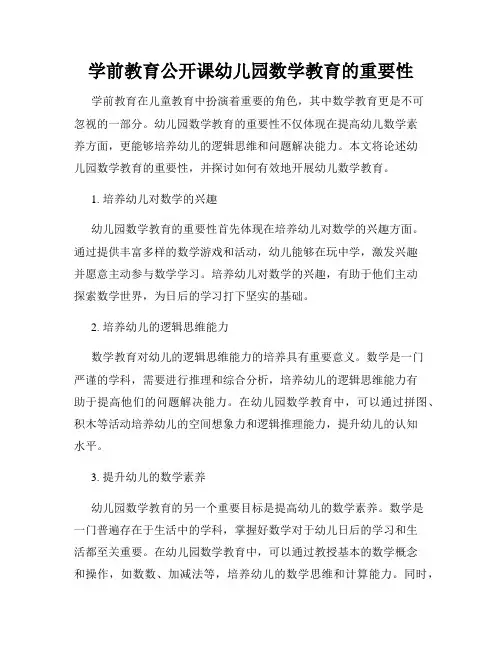 学前教育公开课幼儿园数学教育的重要性

学前教育在儿童教育中扮演着重要的角色，其中数学教育更是不可忽视的一部分。幼儿园数学教育的重要性不仅体现在提高幼儿数学素养方面，更能够培养幼儿的逻辑思维和问题解决能力。本文将论述幼儿园数学教育的重要性，并探讨如何有效地开展幼儿数学教育。

1. 培养幼儿对数学的兴趣

幼儿园数学教育的重要性首先体现在培养幼儿对数学的兴趣方面。通过提供丰富多样的数学游戏和活动，幼儿能够在玩中学，激发兴趣并愿意主动参与数学学习。培养幼儿对数学的兴趣，有助于他们主动探索数学世界，为日后的学习打下坚实的基础。

2. 培养幼儿的逻辑思维能力

数学教育对幼儿的逻辑思维能力的培养具有重要意义。数学是一门严谨的学科，需要进行推理和综合分析，培养幼儿的逻辑思维能力有助于提高他们的问题解决能力。在幼儿园数学教育中，可以通过拼图、积木等活动培养幼儿的空间想象力和逻辑推理能力，提升幼儿的认知水平。

3. 提升幼儿的数学素养

幼儿园数学教育的另一个重要目标是提高幼儿的数学素养。数学是一门普遍存在于生活中的学科，掌握好数学对于幼儿日后的学习和生活都至关重要。在幼儿园数学教育中，可以通过教授基本的数学概念和操作，如数数、加减法等，培养幼儿的数学思维和计算能力。同时，